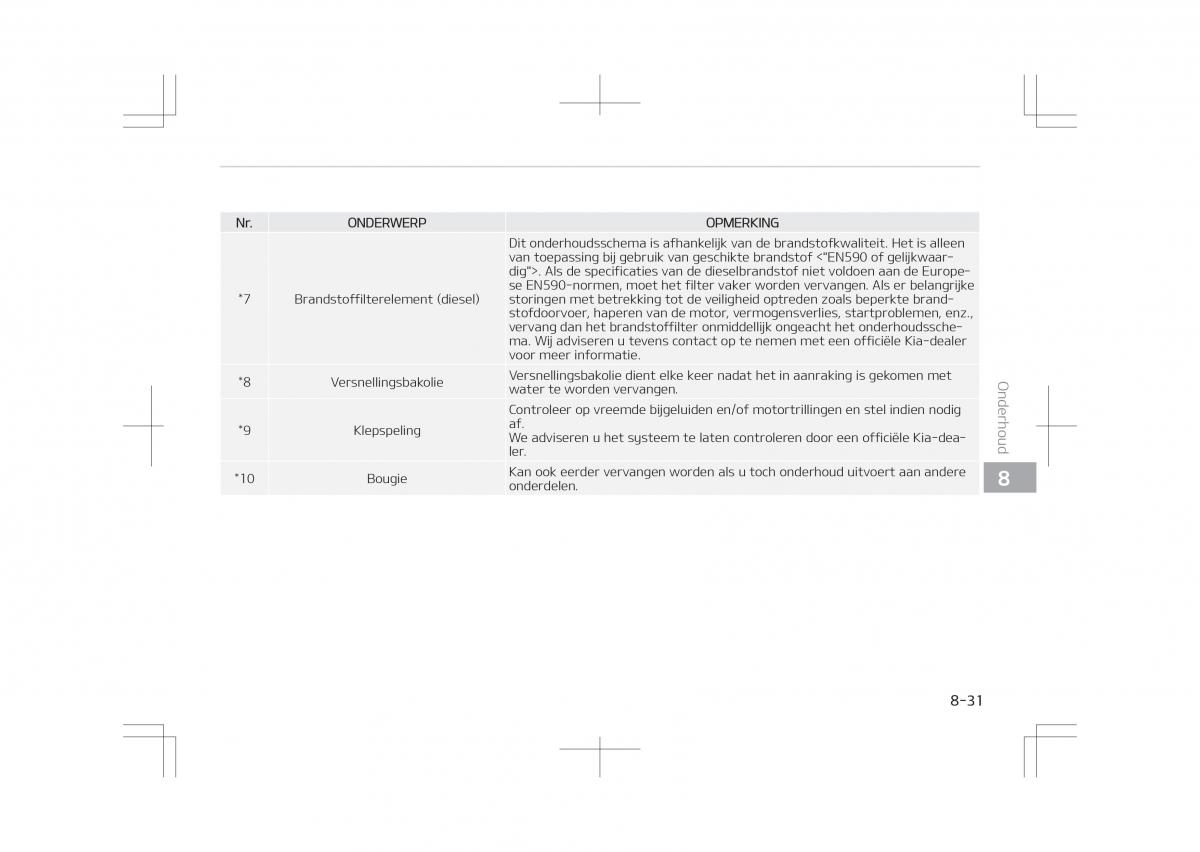 | Nr. | ONDERWERP | OPMERKING |
|---|---|---|
| *7 | Brandstoffilterelement (diesel) | Dit onderhoudsschema is afhankelijk van de brandstofkwaliteit. Het is alleen van toepassing bij gebruik van geschikte brandstof <"EN590 of gelijkwaardig">. Als de specificaties van de dieselbrandstof niet voldoen aan de Europese EN590-normen, moet het filter vaker worden vervangen. Als er belangrijke storingen met betrekking tot de veiligheid optreden zoals beperkte brandstofdoorvoer, haperen van de motor, vermogensverlies, startproblemen, enz., vervang dan het brandstoffilter onmiddellijk ongeacht het onderhoudsschema. Wij adviseren u tevens contact op te nemen met een officiële Kia-dealer voor meer informatie. |
| *8 | Versnellingsbakolie | Versnellingsbakolie dient elke keer nadat het in aanraking is gekomen met water te worden vervangen. |
| *9 | Klepspeling | Controleer op vreemde bijgeluiden en/of motortrillingen en stel indien nodig af. We adviseren u het systeem te laten controleren door een officiële Kia-dealer. |
| *10 | Bougie | Kan ook eerder vervangen worden als u toch onderhoud uitvoert aan andere onderdelen. |

Onderhoud

8

8-31